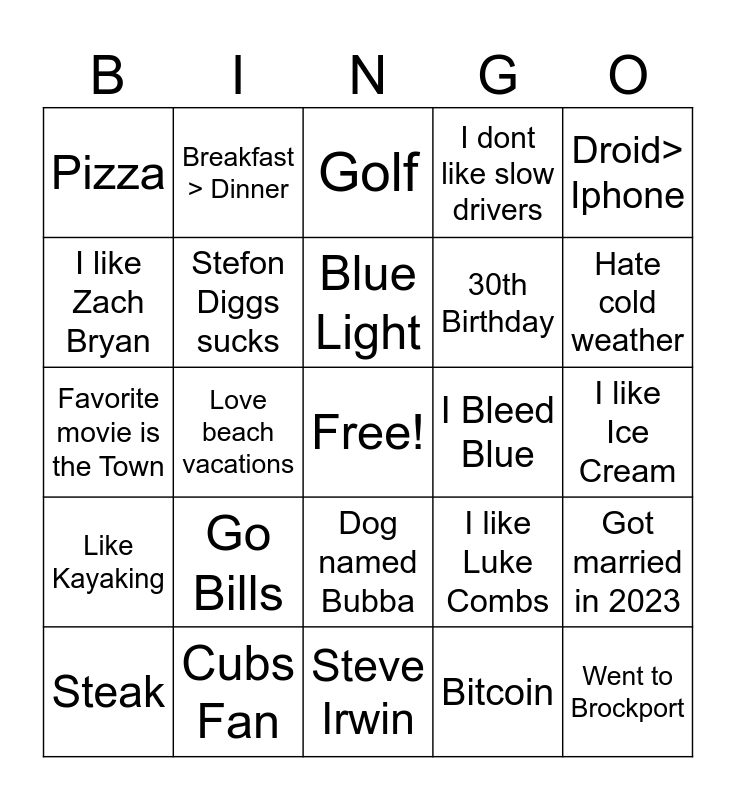 | B | I | N | G | O |
|---|---|---|---|---|
| Pizza | Breakfast > Dinner | Golf | I dont like slow drivers | Droid> Iphone |
| I like Zach Bryan | Stefon Diggs sucks | Blue Light | 30th Birthday | Hate cold weather |
| Favorite movie is the Town | Love beach vacations | Free! | I Bleed Blue | I like Ice Cream |
| Like Kayaking | Go Bills | Dog named Bubba | I like Luke Combs | Got married in 2023 |
| Steak | Cubs Fan | Steve Irwin | Bitcoin | Went to Brockport |